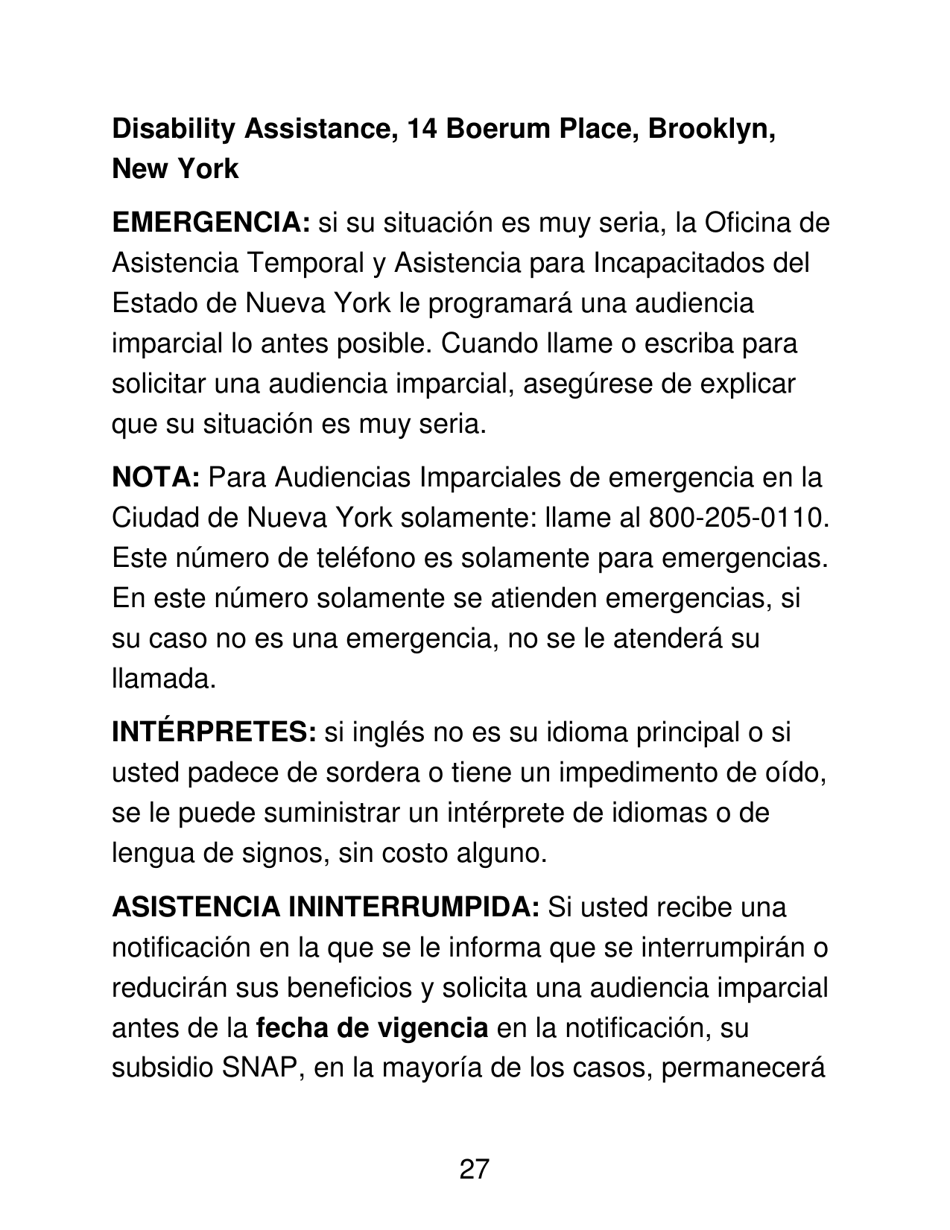 Disability Assistance, 14 Boerum Place, Brooklyn, New York

EMERGENCIA: si su situación es muy seria, la Oficina de Asistencia Temporal y Asistencia para Incapacitados del Estado de Nueva York le programará una audiencia imparcial lo antes posible. Cuando llame o escriba para solicitar una audiencia imparcial, asegúrese de explicar que su situación es muy seria.

NOTA: Para Audiencias Imparciales de emergencia en la Ciudad de Nueva York solamente: llame al 800-205-0110. Este número de teléfono es solamente para emergencias. En este número solamente se atienden emergencias, si su caso no es una emergencia, no se le atenderá su llamada.

INTÉRPRETES: si inglés no es su idioma principal o si usted padece de sordera o tiene un impedimento de oído, se le puede suministrar un intérprete de idiomas o de lengua de signos, sin costo alguno.

ASISTENCIA ININTERRUMPIDA: Si usted recibe una notificación en la que se le informa que se interrumpirán o reducirán sus beneficios y solicita una audiencia imparcial antes de la fecha de vigencia en la notificación, su subsidio SNAP, en la mayoría de los casos, permanecerá

27